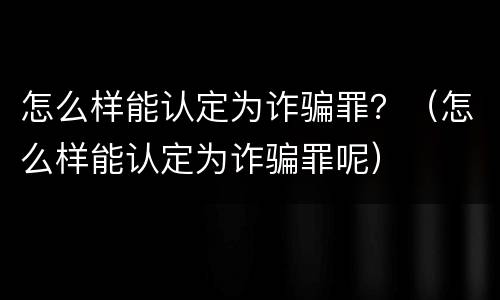 怎么样能认定为诈骗罪？（怎么样能认定为诈骗罪呢）